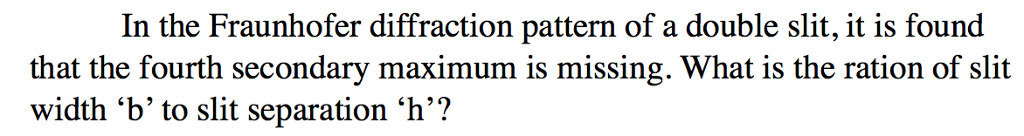 In the Fraunhofer diffraction pattern of a double slit, it is found that the fourth secondary maximum is missing. What is the ration of slit width ‘b’ to slit separation ‘h’?